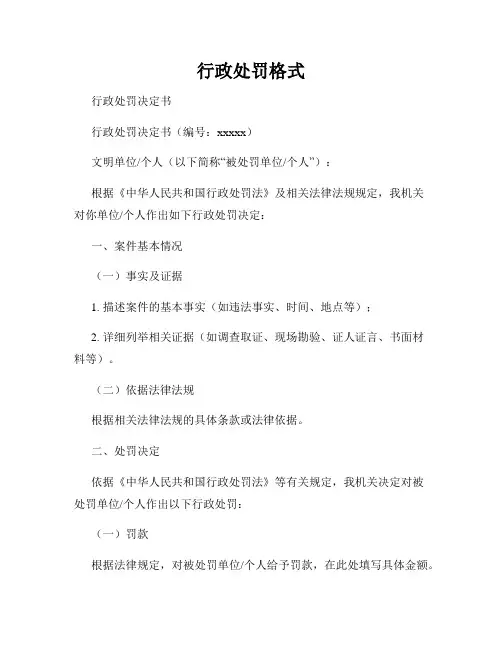 行政处罚格式

行政处罚决定书

行政处罚决定书（编号：xxxxx）

文明单位/个人（以下简称“被处罚单位/个人”）：

根据《中华人民共和国行政处罚法》及相关法律法规规定，我机关对你单位/个人作出如下行政处罚决定：

一、案件基本情况

（一）事实及证据

1. 描述案件的基本事实（如违法事实、时间、地点等）；

2. 详细列举相关证据（如调查取证、现场勘验、证人证言、书面材料等）。

（二）依据法律法规

根据相关法律法规的具体条款或法律依据。

二、处罚决定

依据《中华人民共和国行政处罚法》等有关规定，我机关决定对被处罚单位/个人作出以下行政处罚：

（一）罚款

根据法律规定，对被处罚单位/个人给予罚款，在此处填写具体金额。